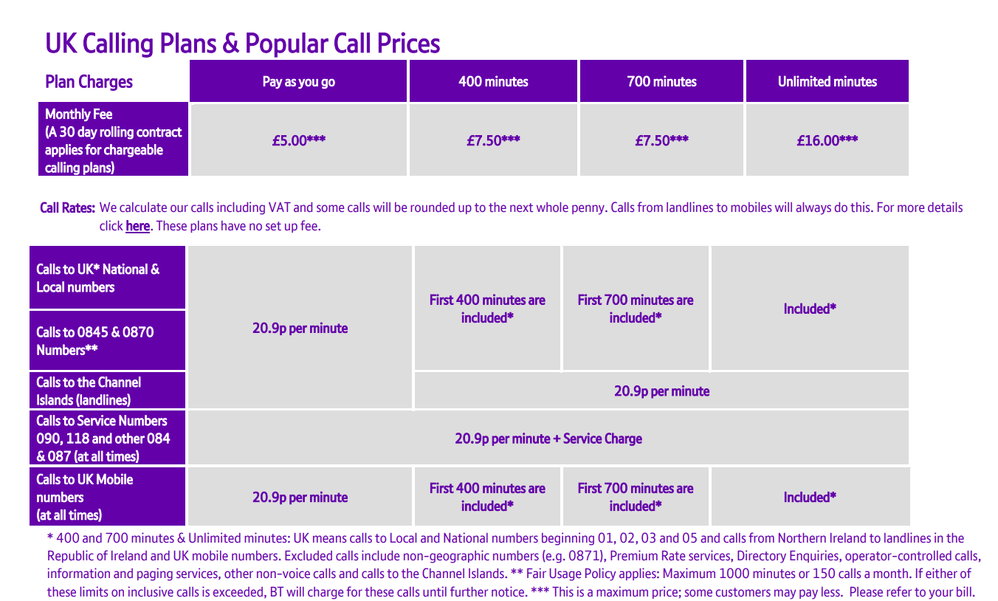 UK Calling Plans & Popular Call Prices

| Plan Charges | Pay as you go | 400 minutes | 700 minutes | Unlimited minutes |
|---|---|---|---|---|
| Monthly Fee (A 30 day rolling contract applies for chargeable calling plans) | £5.00*** | £7.50*** | £7.50*** | £16.00*** |

Call Rates: We calculate our calls including VAT and some calls will be rounded up to the next whole penny. Calls from landlines to mobiles will always do this. For more details click here. These plans have no set up fee.

| Calls to UK* National & Local numbers | 20.9p per minute | First 400 minutes are included* | First 700 minutes are included* | Included* |
|---|---|---|---|---|
| Calls to 0845 & 0870 Numbers** | | | | |
| Calls to the Channel Islands (landlines) | | 20.9p per minute | | |
| Calls to Service Numbers 090, 118 and other 084 & 087 (at all times) | 20.9p per minute + Service Charge | | | |
| Calls to UK Mobile numbers (at all times) | 20.9p per minute | First 400 minutes are included* | First 700 minutes are included* | Included* |

* 400 and 700 minutes & Unlimited minutes: UK means calls to Local and National numbers beginning 01, 02, 03 and 05 and calls from Northern Ireland to landlines in the Republic of Ireland and UK mobile numbers. Excluded calls include non-geographic numbers (e.g. 0871), Premium Rate services, Directory Enquiries, operator-controlled calls, information and paging services, other non-voice calls and calls to the Channel Islands. ** Fair Usage Policy applies: Maximum 1000 minutes or 150 calls a month. If either of these limits on inclusive calls is exceeded, BT will charge for these calls until further notice. *** This is a maximum price; some customers may pay less. Please refer to your bill.